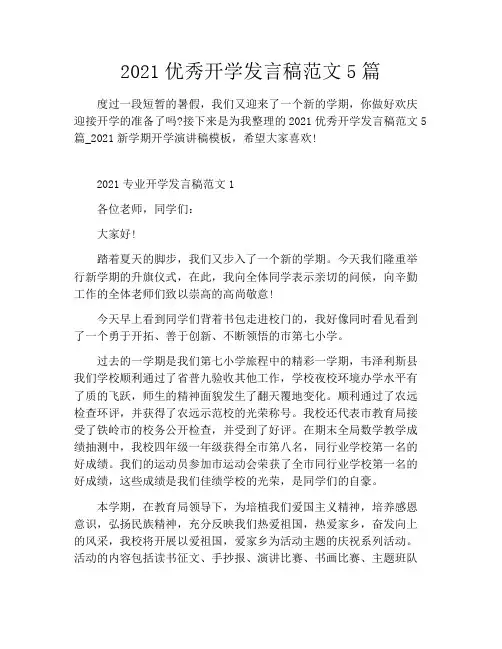 2021 优秀开学发言稿范文 5 篇

度过一段短暂的暑假，我们又迎来了一个新的学期，你做好欢庆迎接开学的准备了吗?接下来是为我整理的 2021 优秀开学发言稿范文 5 篇_2021 新学期开学演讲稿模板，希望大家喜欢!

2021 专业开学发言稿范文 1

各位老师，同学们：

大家好!

踏着夏天的脚步，我们又步入了一个新的学期。今天我们隆重举行新学期的升旗仪式，在此，我向全体同学表示亲切的问候，向辛勤工作的全体老师们致以崇高的高尚敬意!

今天早上看到同学们背着书包走进校门的，我好像同时看见看到了一个勇于开拓、善于创新、不断领悟的市第七小学。

过去的一学期是我们第七小学旅程中的精彩一学期，韦泽利斯县我们学校顺利通过了省普九验收其他工作，学校夜校环境办学水平有了质的飞跃，师生的精神面貌发生了翻天覆地变化。顺利通过了农远检查环评，并获得了农远示范校的光荣称号。我校还代表市教育局接受了铁岭市的校务公开检查，并受到了好评。在期末全局数学教学成绩抽测中，我校四年级一年级获得全市第八名，同行业学校第一名的好成绩。我们的运动员参加市运动会荣获了全市同行业学校第一名的好成绩，这些成绩是我们佳绩学校的光荣，是同学们的自豪。

本学期，在教育局领导下，为培植我们爱国主义精神，培养感恩意识，弘扬民族精神，充分反映我们热爱祖国，热爱家乡，奋发向上的风采，我校将开展以爱祖国，爱家乡为活动主题的庆祝系列活动。活动的内容包括读书征文、手抄报、演讲比赛、书画比赛、主题班队